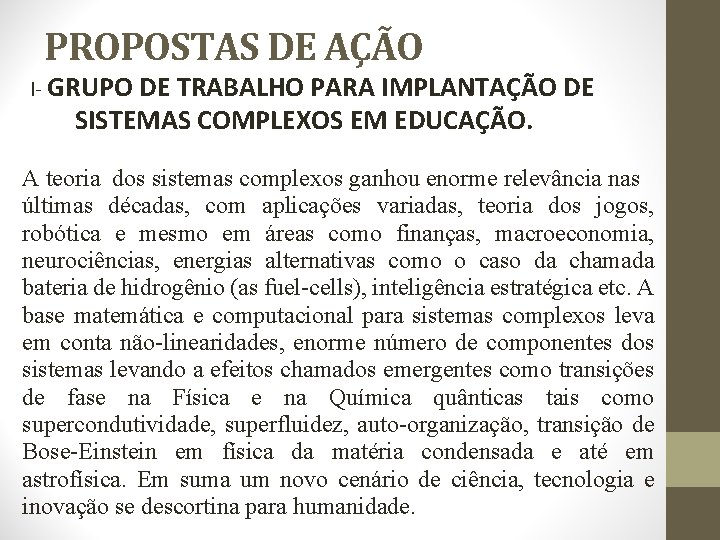 PROPOSTAS DE AÇÃO

I- GRUPO DE TRABALHO PARA IMPLANTAÇÃO DE SISTEMAS COMPLEXOS EM EDUCAÇÃO.

A teoria dos sistemas complexos ganhou enorme relevância nas últimas décadas, com aplicações variadas, teoria dos jogos, robótica e mesmo em áreas como finanças, macroeconomia, neurociências, energias alternativas como o caso da chamada bateria de hidrogênio (as fuel-cells), inteligência estratégica etc. A base matemática e computacional para sistemas complexos leva em conta não-linearidades, enorme número de componentes dos sistemas levando a efeitos chamados emergentes como transições de fase na Física e na Química quânticas tais como supercondutividade, superfluidez, auto-organização, transição de Bose-Einstein em física da matéria condensada e até em astrofísica. Em suma um novo cenário de ciência, tecnologia e inovação se descortina para humanidade.